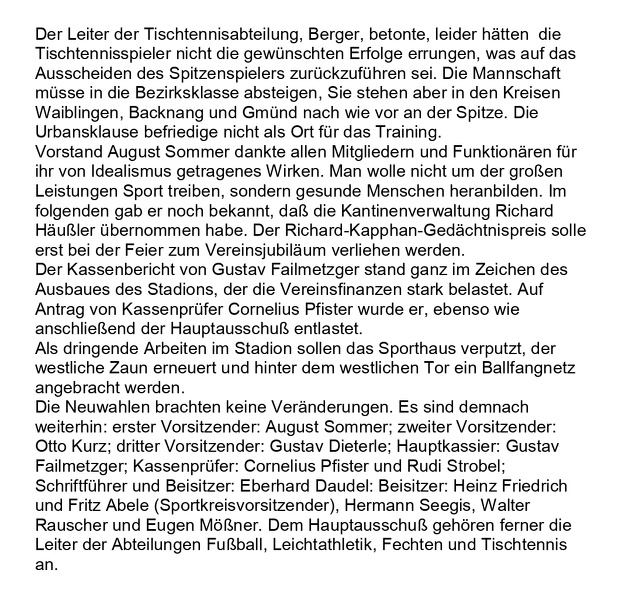 Der Leiter der Tischtennisabteilung, Berger, betonte, leider hätten die Tischtennisspieler nicht die gewünschten Erfolge errungen, was auf das Ausscheiden des Spitzenspielers zurückzuführen sei. Die Mannschaft müsse in die Bezirksklasse absteigen, Sie stehen aber in den Kreisen Waiblingen, Backnang und Gmünd nach wie vor an der Spitze. Die Urbansklause befriedige nicht als Ort für das Training.

Vorstand August Sommer dankte allen Mitgliedern und Funktionären für ihr von Idealismus getragenes Wirken. Man wolle nicht um der großen Leistungen Sport treiben, sondern gesunde Menschen heranbilden. Im folgenden gab er noch bekannt, daß die Kantinenverwaltung Richard Häußler übernommen habe. Der Richard-Kapphan-Gedächtnispreis solle erst bei der Feier zum Vereinsjubiläum verliehen werden.

Der Kassenbericht von Gustav Failmetzger stand ganz im Zeichen des Ausbaues des Stadions, der die Vereinsfinanzen stark belastet. Auf Antrag von Kassenprüfer Cornelius Pfister wurde er, ebenso wie anschließend der Hauptausschuß entlastet.

Als dringende Arbeiten im Stadion sollen das Sporthaus verputzt, der westliche Zaun erneuert und hinter dem westlichen Tor ein Ballfangnetz angebracht werden.

Die Neuwahlen brachten keine Veränderungen. Es sind demnach weiterhin: erster Vorsitzender: August Sommer; zweiter Vorsitzender: Otto Kurz; dritter Vorsitzender: Gustav Dieterle; Hauptkassier: Gustav Failmetzger; Kassenprüfer: Cornelius Pfister und Rudi Strobel; Schriftführer und Beisitzer: Eberhard Daudel: Beisitzer: Heinz Friedrich und Fritz Abele (Sportkreisvorsitzender), Hermann Seegis, Walter Rauscher und Eugen Mößner. Dem Hauptausschuß gehören ferner die Leiter der Abteilungen Fußball, Leichtathletik, Fechten und Tischtennis an.